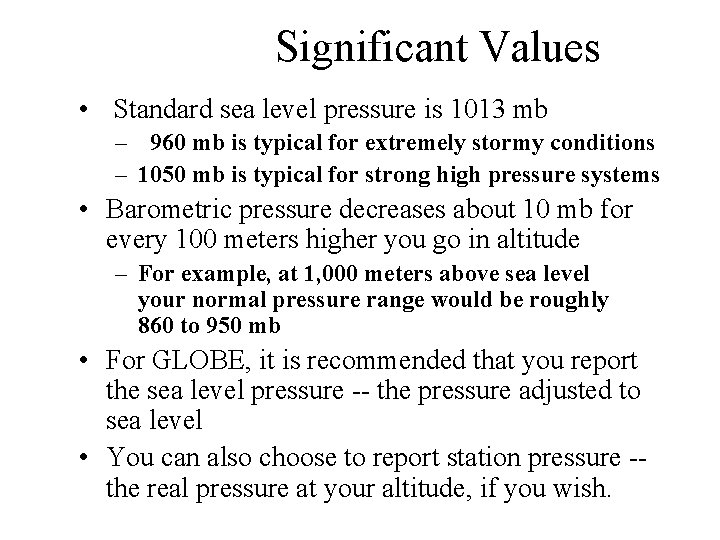 Significant Values

• Standard sea level pressure is 1013 mb
– 960 mb is typical for extremely stormy conditions
– 1050 mb is typical for strong high pressure systems

• Barometric pressure decreases about 10 mb for every 100 meters higher you go in altitude
– For example, at 1,000 meters above sea level your normal pressure range would be roughly 860 to 950 mb

• For GLOBE, it is recommended that you report the sea level pressure -- the pressure adjusted to sea level

• You can also choose to report station pressure -- the real pressure at your altitude, if you wish.